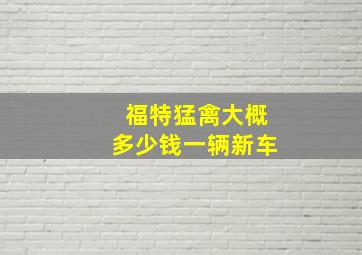 福特猛禽大概
多少钱一辆新车